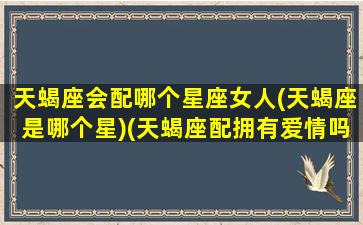 天蝎座会配哪个星座女人(天蝎座是哪个星)(天蝎座配拥有爱情吗